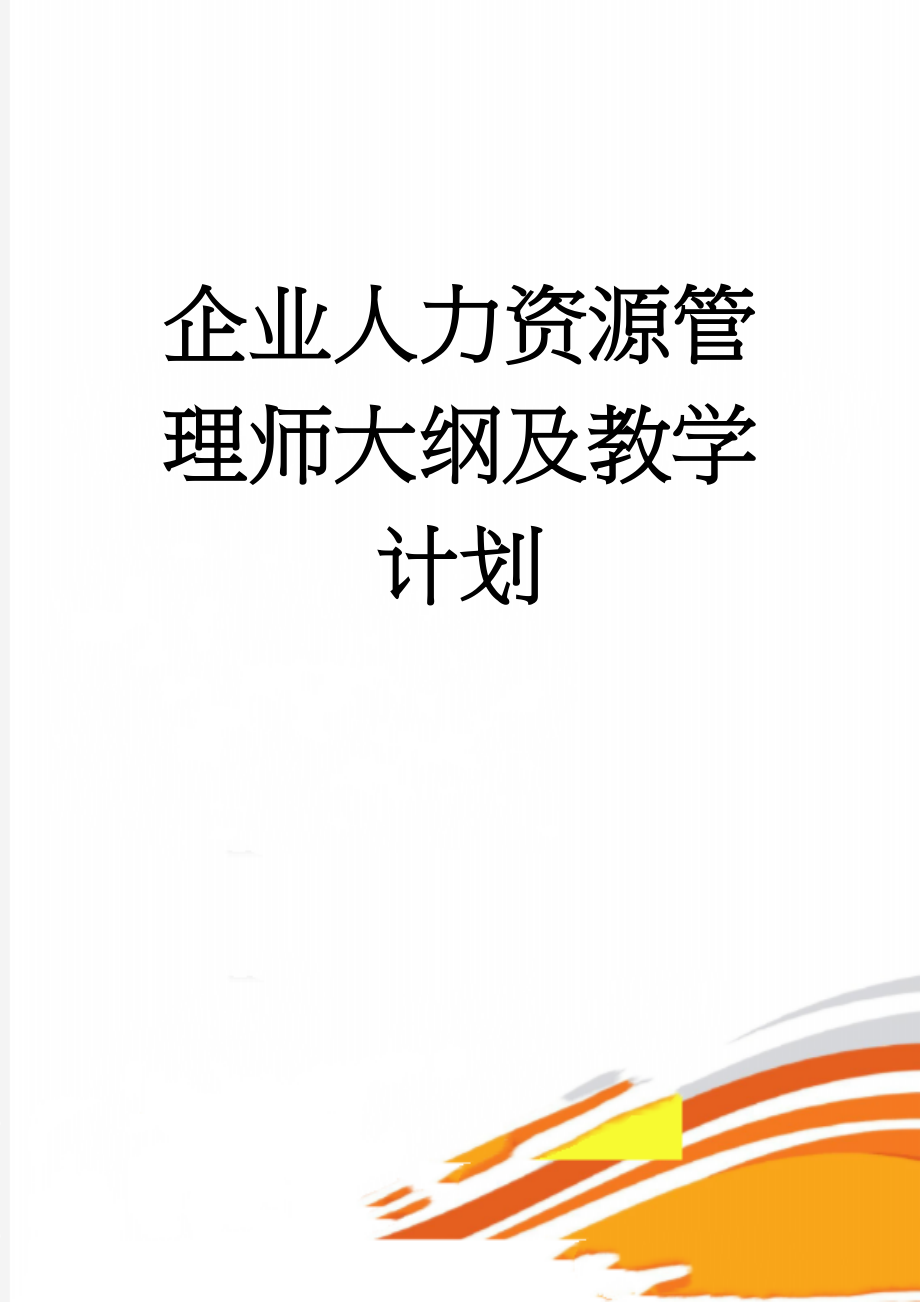 企业人力资源管理师大纲及教学计划